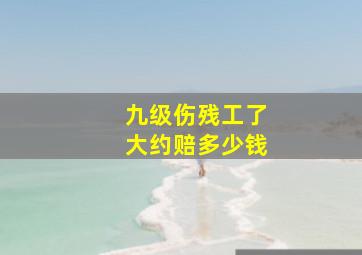 九级伤残工了
大约赔多少钱